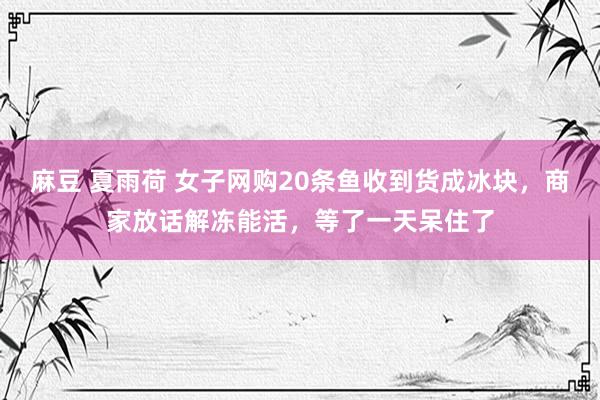 麻豆 夏雨荷 女子网购20条鱼收到货成冰块，商家放话解冻能活，等了一天呆住了